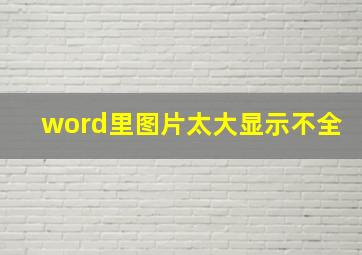 word里图片太大显示不全